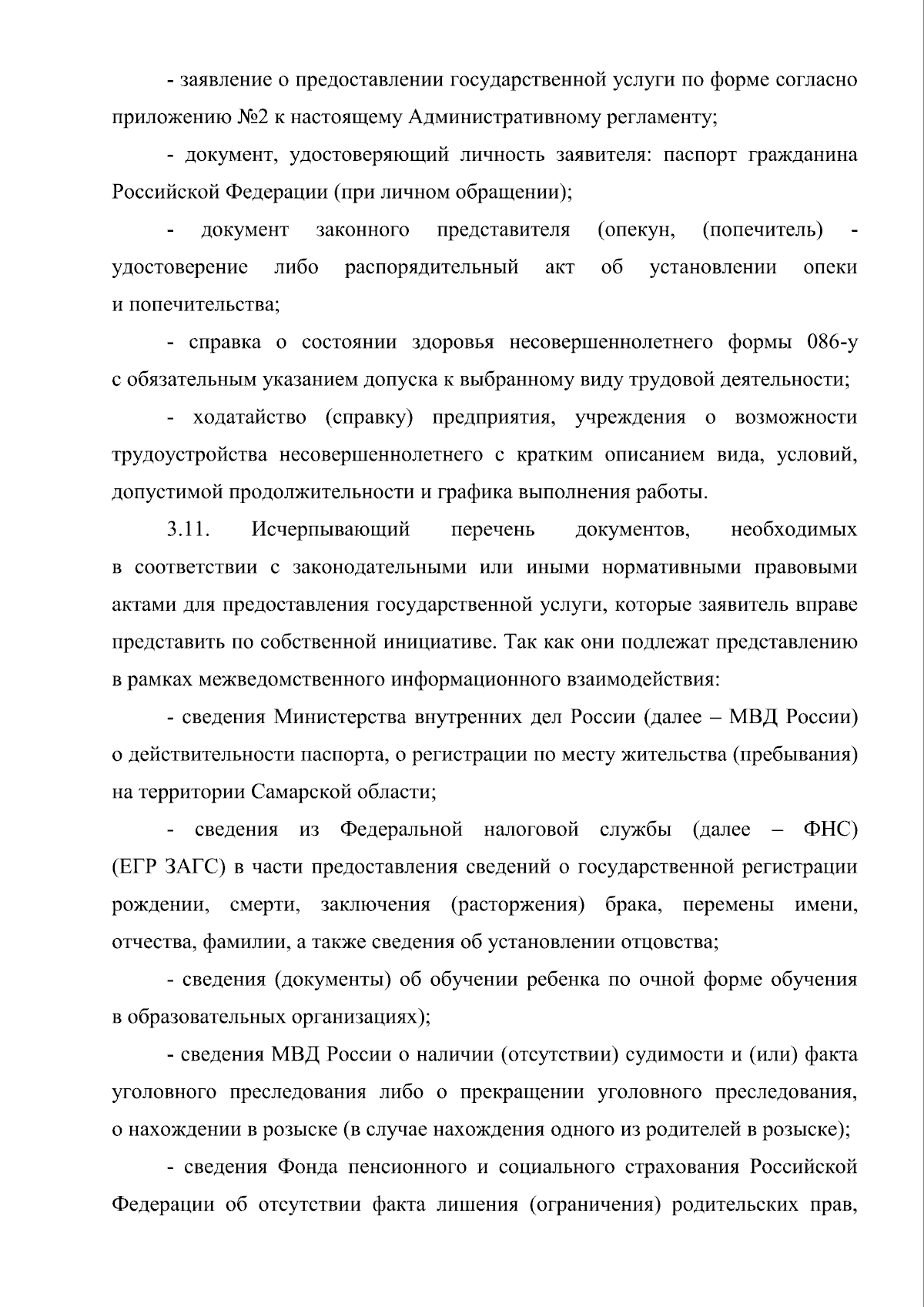 - заявление о предоставлении государственной услуги по форме согласно приложению №2 к настоящему Административному регламенту;

- документ, удостоверяющий личность заявителя: паспорт гражданина Российской Федерации (при личном обращении);

- документ законного представителя (опекун, (попечитель) - удостоверение либо распорядительный акт об установлении опеки и попечительства;

- справка о состоянии здоровья несовершеннолетнего формы 086-у с обязательным указанием допуска к выбранному виду трудовой деятельности;

- ходатайство (справку) предприятия, учреждения о возможности трудоустройства несовершеннолетнего с кратким описанием вида, условий, допустимой продолжительности и графика выполнения работы.

3.11. Исчерпывающий перечень документов, необходимых в соответствии с законодательными или иными нормативными правовыми актами для предоставления государственной услуги, которые заявитель вправе представить по собственной инициативе. Так как они подлежат представлению в рамках межведомственного информационного взаимодействия:

- сведения Министерства внутренних дел России (далее – МВД России) о действительности паспорта, о регистрации по месту жительства (пребывания) на территории Самарской области;

- сведения из Федеральной налоговой службы (далее – ФНС) (ЕГР ЗАГС) в части предоставления сведений о государственной регистрации рождении, смерти, заключения (расторжения) брака, перемены имени, отчества, фамилии, а также сведения об установлении отцовства;

- сведения (документы) об обучении ребенка по очной форме обучения в образовательных организациях);

- сведения МВД России о наличии (отсутствии) судимости и (или) факта уголовного преследования либо о прекращении уголовного преследования, о нахождении в розыске (в случае нахождения одного из родителей в розыске);

- сведения Фонда пенсионного и социального страхования Российской Федерации об отсутствии факта лишения (ограничения) родительских прав,